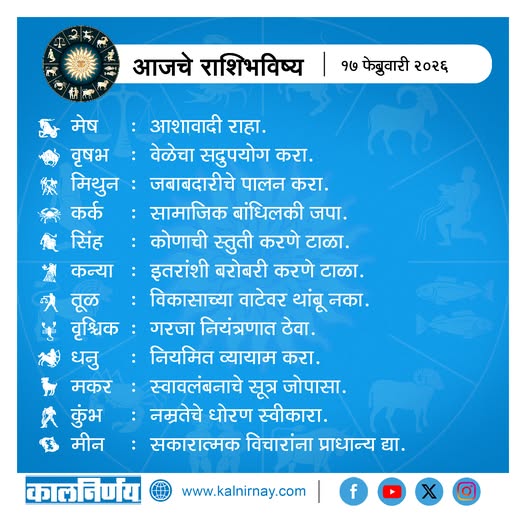 आजचे राशिभविष्य | १७ फेब्रुवारी २०२६

मेष : आशावादी राहा.
वृषभ : वेळेचा सदुपयोग करा.
मिथुन : जबाबदारीचे पालन करा.
कर्क : सामाजिक बांधिलकी जपा.
सिंह : कोणाची स्तुती करणे टाळा.
कन्या : इतरांशी बरोबरी करणे टाळा.
तूळ : विकासाच्या वाटेवर थांबू नका.
वृश्चिक : गरजा नियंत्रणात ठेवा.
धनु : नियमित व्यायाम करा.
मकर : स्वावलंबनाचे सूत्र जोपासा.
कुंभ : नम्रतेचे धोरण स्वीकारा.
मीन : सकारात्मक विचारांना प्राधान्य द्या.

कालनिर्णय www.kalnirnay.com